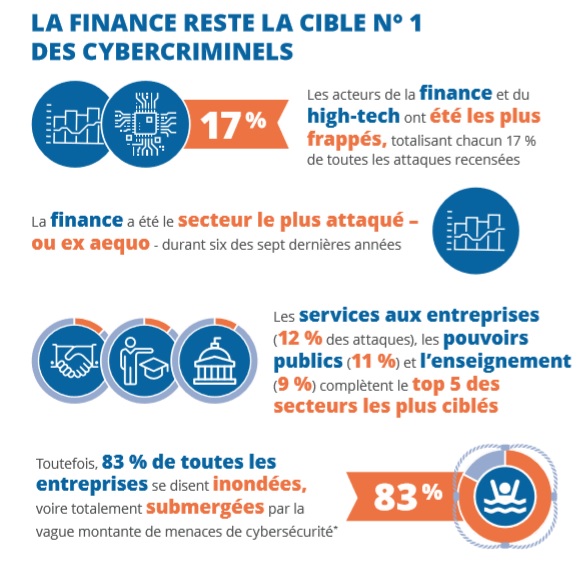 LA FINANCE RESTE LA CIBLE N° 1 DES CYBERCRIMINELS

17 %

Les acteurs de la finance et du high-tech ont été les plus frappés, totalisant chacun 17 % de toutes les attaques recensées

La finance a été le secteur le plus attaqué – ou ex aequo - durant six des sept dernières années

Les services aux entreprises (12 % des attaques), les pouvoirs publics (11 %) et l'enseignement (9 %) complètent le top 5 des secteurs les plus ciblés

Toutefois, 83 % de toutes les entreprises se disent inondées, voire totalement submergées par la vague montante de menaces de cybersécurité*

83 %